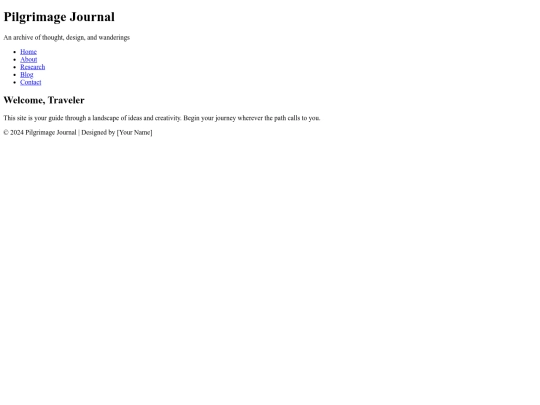 Pilgrimage Journal

An archive of thought, design, and wanderings

• Home
• About
• Research
• Blog
• Contact

Welcome, Traveler

This site is your guide through a landscape of ideas and creativity. Begin your journey wherever the path calls to you.

© 2024 Pilgrimage Journal | Designed by [Your Name]